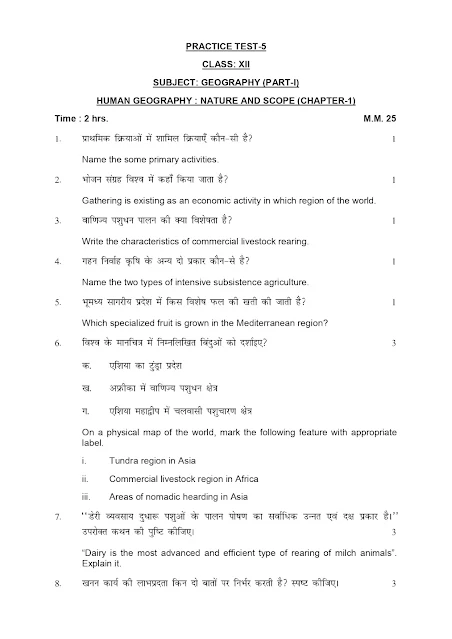 PRACTICE TEST-5

CLASS: XII

SUBJECT: GEOGRAPHY (PART-I)

HUMAN GEOGRAPHY : NATURE AND SCOPE (CHAPTER-1)

Time : 2 hrs. M.M. 25

1. प्राथमिक क्रियाओं में शामिल क्रियाएँ कौन-सी है? 1

Name the some primary activities.

2. भोजन संग्रह विश्व में कहाँ किया जाता है? 1

Gathering is existing as an economic activity in which region of the world.

3. वाणिज्य पशुधन पालन की क्या विशेषता है? 1

Write the characteristics of commercial livestock rearing.

4. गहन निर्वाह कृषि के अन्य दो प्रकार कौन-से है? 1

Name the two types of intensive subsistence agriculture.

5. भूमध्य सागरीय प्रदेश में किस विशेष फल की खती की जाती है? 1

Which specialized fruit is grown in the Mediterranean region?

6. विश्व के मानचित्र में निम्नलिखित बिंदुओं को दर्शाइए? 3

क. एशिया का टुंड्रा प्रदेश

ख. अफ्रीका में वाणिज्य पशुधन क्षेत्र

ग. एशिया महाद्वीप में चलवासी पशुचारण क्षेत्र

On a physical map of the world, mark the following feature with appropriate label.

i. Tundra region in Asia

ii. Commercial livestock region in Africa

iii. Areas of nomadic hearding in Asia

7. ''डेरी व्यवसाय दुधारू पशुओं के पालन पोषण का सर्वाधिक उन्नत एवं दक्ष प्रकार है।'' उपरोक्त कथन की पुष्टि कीजिए। 3

"Dairy is the most advanced and efficient type of rearing of milch animals". Explain it.

8. खनन कार्य की लाभप्रदता किन दो बातों पर निर्भर करती है? स्पष्ट कीजिए। 3